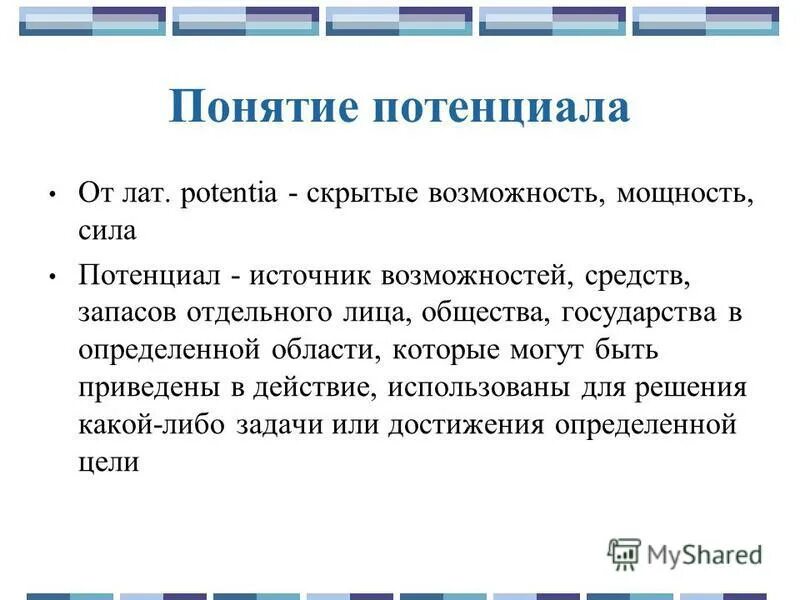 Понятие потенциала

• От лат. potentia - скрытые возможность, мощность, сила

• Потенциал - источник возможностей, средств, запасов отдельного лица, общества, государства в определенной области, которые могут быть приведены в действие, использованы для решения какой-либо задачи или достижения определенной цели

MyShared